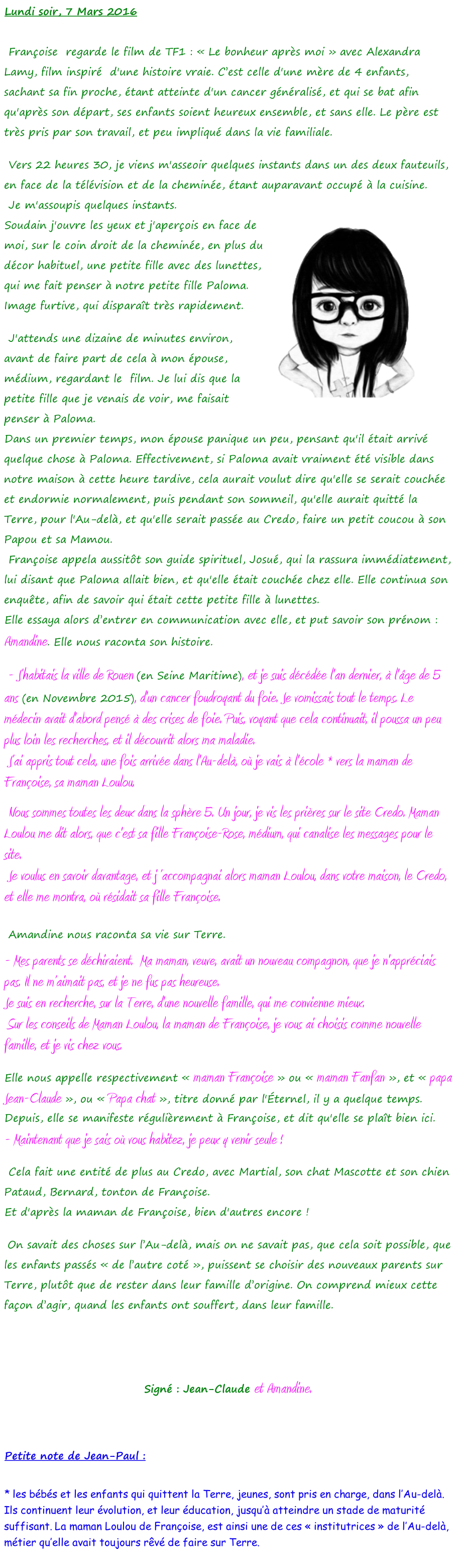 Lundi soir, 7 Mars 2016

Françoise regarde le film de TF1 : « Le bonheur après moi » avec Alexandra Lamy, film inspiré d'une histoire vraie. C'est celle d'une mère de 4 enfants, sachant sa fin proche, étant atteinte d'un cancer généralisé, et qui se bat afin qu'après son départ, ses enfants soient heureux ensemble, et sans elle. Le père est très pris par son travail, et peu impliqué dans la vie familiale.

Vers 22 heures 30, je viens m'asseoir quelques instants dans un des deux fauteuils, en face de la télévision et de la cheminée, étant auparavant occupé à la cuisine.
Je m'assoupis quelques instants.
Soudain j'ouvre les yeux et j'aperçois en face de moi, sur le coin droit de la cheminée, en plus du décor habituel, une petite fille avec des lunettes, qui me fait penser à notre petite fille Paloma.
Image furtive, qui disparaît très rapidement.

J'attends une dizaine de minutes environ, avant de faire part de cela à mon épouse, médium, regardant le film. Je lui dis que la petite fille que je venais de voir, me faisait penser à Paloma.
Dans un premier temps, mon épouse panique un peu, pensant qu'il était arrivé quelque chose à Paloma. Effectivement, si Paloma avait vraiment été visible dans notre maison à cette heure tardive, cela aurait voulut dire qu'elle se serait couchée et endormie normalement, puis pendant son sommeil, qu'elle aurait quitté la Terre, pour l'Au-delà, et qu'elle serait passée au Credo, faire un petit coucou à son Papou et sa Mamou.
Françoise appela aussitôt son guide spirituel, Josué, qui la rassura immédiatement, lui disant que Paloma allait bien, et qu'elle était couchée chez elle. Elle continua son enquête, afin de savoir qui était cette petite fille à lunettes.
Elle essaya alors d'entrer en communication avec elle, et put savoir son prénom : Amandine. Elle nous raconta son histoire.

- J'habitais la ville de Rouen (en Seine Maritime), et je suis décédée l'an dernier, à l'âge de 5 ans (en Novembre 2015), d'un cancer foudroyant du foie. Je vomissais tout le temps. Le médecin avait d'abord pensé à des crises de foie. Puis, voyant que cela continuait, il poussa un peu plus loin les recherches, et il découvrit alors ma maladie.
J'ai appris tout cela, une fois arrivée dans l'Au-delà, où je vais à l'école * vers la maman de Françoise, sa maman Loulou.

Nous sommes toutes les deux dans la sphère 5. Un jour, je vis les prières sur le site Credo. Maman Loulou me dit alors, que c'est sa fille Françoise-Rose, médium, qui canalise les messages pour le site.
Je voulus en savoir davantage, et j'accompagnai alors maman Loulou, dans votre maison, le Credo, et elle me montra, où résidait sa fille Françoise.

Amandine nous raconta sa vie sur Terre.

- Mes parents se déchiraient. Ma maman, veuve, avait un nouveau compagnon, que je n'appréciais pas. Il ne m'aimait pas, et je ne fus pas heureuse.
Je suis en recherche, sur la Terre, d'une nouvelle famille, qui me convienne mieux.
Sur les conseils de Maman Loulou, la maman de Françoise, je vous ai choisis comme nouvelle famille, et je vis chez vous.

Elle nous appelle respectivement « maman Françoise » ou « maman Fanfan », et « papa Jean-Claude », ou « Papa chat », titre donné par l'Éternel, il y a quelque temps.
Depuis, elle se manifeste régulièrement à Françoise, et dit qu'elle se plaît bien ici.
- Maintenant que je sais où vous habitez, je peux y venir seule !

Cela fait une entité de plus au Credo, avec Martial, son chat Mascotte et son chien Pataud, Bernard, tonton de Françoise.
Et d'après la maman de Françoise, bien d'autres encore !

On savait des choses sur l'Au-delà, mais on ne savait pas, que cela soit possible, que les enfants passés « de l'autre coté », puissent se choisir des nouveaux parents sur Terre, plutôt que de rester dans leur famille d'origine. On comprend mieux cette façon d'agir, quand les enfants ont souffert, dans leur famille.

Signé : Jean-Claude et Amandine.

Petite note de Jean-Paul :

* les bébés et les enfants qui quittent la Terre, jeunes, sont pris en charge, dans l'Au-delà. Ils continuent leur évolution, et leur éducation, jusqu'à atteindre un stade de maturité suffisant. La maman Loulou de Françoise, est ainsi une de ces « institutrices » de l'Au-delà, métier qu'elle avait toujours rêvé de faire sur Terre.